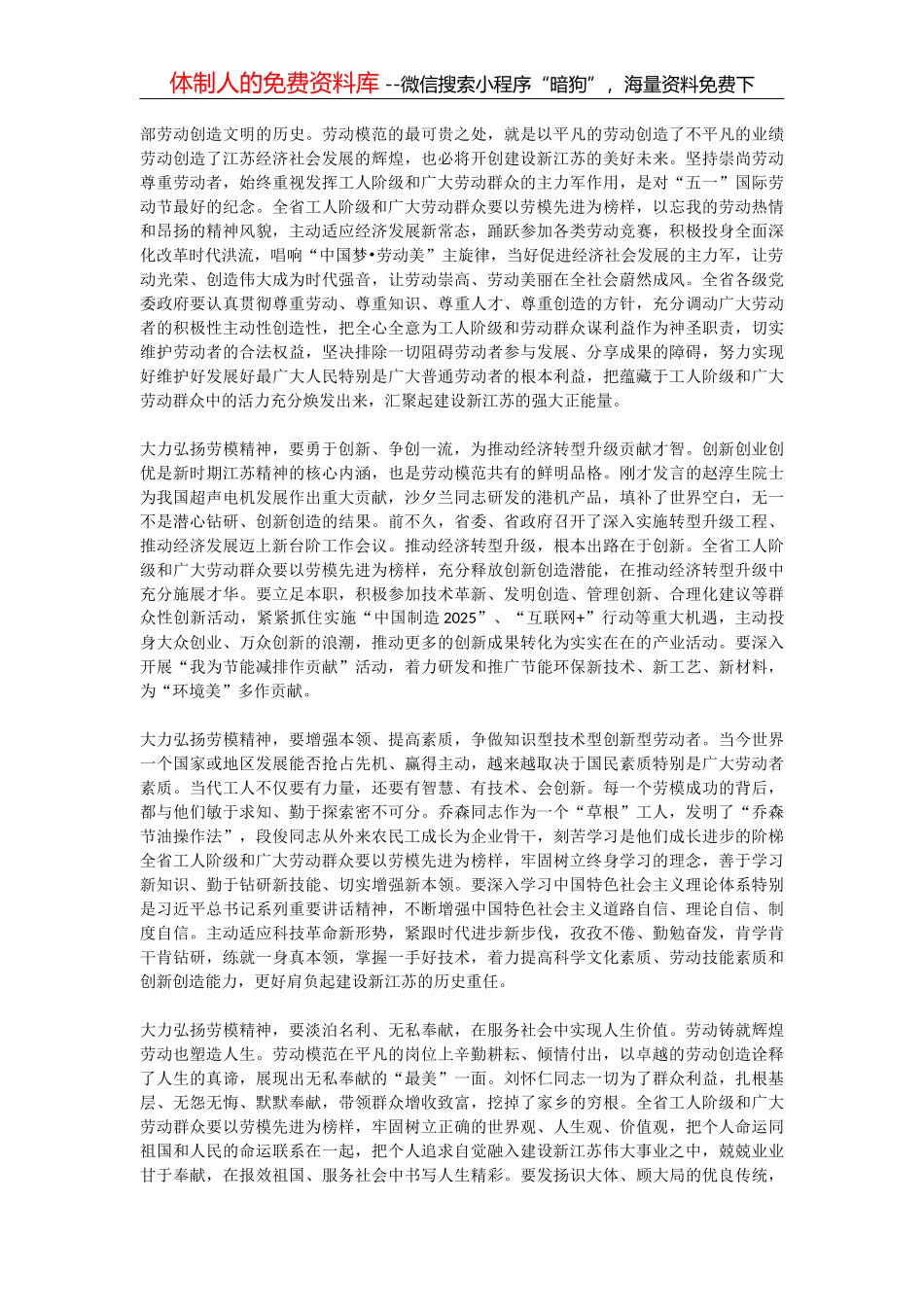 体制人的免费资料库 --微信搜索小程序“暗狗”，海量资料免费下

部劳动创造文明的历史。劳动模范的最可贵之处，就是以平凡的劳动创造了不平凡的业绩劳动创造了江苏经济社会发展的辉煌，也必将开创建设新江苏的美好未来。坚持崇尚劳动尊重劳动者，始终重视发挥工人阶级和广大劳动群众的主力军作用，是对“五一”国际劳动节最好的纪念。全省工人阶级和广大劳动群众要以劳模先进为榜样，以忘我的劳动热情和昂扬的精神风貌，主动适应经济发展新常态，踊跃参加各类劳动竞赛，积极投身全面深化改革时代洪流，唱响“中国梦•劳动美”主旋律，当好促进经济社会发展的主力军，让劳动光荣、创造伟大成为时代强音，让劳动崇高、劳动美丽在全社会蔚然成风。全省各级党委政府要认真贯彻尊重劳动、尊重知识、尊重人才、尊重创造的方针，充分调动广大劳动者的积极性主动性创造性，把全心全意为工人阶级和劳动群众谋利益作为神圣职责，切实维护劳动者的合法权益，坚决排除一切阻碍劳动者参与发展、分享成果的障碍，努力实现好维护好发展好最广大人民特别是广大普通劳动者的根本利益，把蕴藏于工人阶级和广大劳动群众中的活力充分焕发出来，汇聚起建设新江苏的强大正能量。

大力弘扬劳模精神，要勇于创新、争创一流，为推动经济转型升级贡献才智。创新创业创优是新时期江苏精神的核心内涵，也是劳动模范共有的鲜明品格。刚才发言的赵淳生院士为我国超声电机发展作出重大贡献，沙夕兰同志研发的港机产品，填补了世界空白，无一不是潜心钻研、创新创造的结果。前不久，省委、省政府召开了深入实施转型升级工程、推动经济发展迈上新台阶工作会议。推动经济转型升级，根本出路在于创新。全省工人阶级和广大劳动群众要以劳模先进为榜样，充分释放创新创造潜能，在推动经济转型升级中充分施展才华。要立足本职，积极参加技术革新、发明创造、管理创新、合理化建议等群众性创新活动，紧紧抓住实施“中国制造 2025”、“互联网+”行动等重大机遇，主动投身大众创业、万众创新的浪潮，推动更多的创新成果转化为实实在在的产业活动。要深入开展“我为节能减排作贡献”活动，着力研发和推广节能环保新技术、新工艺、新材料，为“环境美”多作贡献。

大力弘扬劳模精神，要增强本领、提高素质，争做知识型技术型创新型劳动者。当今世界一个国家或地区发展能否抢占先机、赢得主动，越来越取决于国民素质特别是广大劳动者素质。当代工人不仅要有力量，还要有智慧、有技术、会创新。每一个劳模成功的背后，都与他们敏于求知、勤于探索密不可分。乔森同志作为一个“草根”工人，发明了“乔森节油操作法”，段俊同志从外来农民工成长为企业骨干，刻苦学习是他们成长进步的阶梯全省工人阶级和广大劳动群众要以劳模先进为榜样，牢固树立终身学习的理念，善于学习新知识、勤于钻研新技能、切实增强新本领。要深入学习中国特色社会主义理论体系特别是习近平总书记系列重要讲话精神，不断增强中国特色社会主义道路自信、理论自信、制度自信。主动适应科技革命新形势，紧跟时代进步新步伐，孜孜不倦、勤勉奋发，肯学肯干肯钻研，练就一身真本领，掌握一手好技术，着力提高科学文化素质、劳动技能素质和创新创造能力，更好肩负起建设新江苏的历史重任。

大力弘扬劳模精神，要淡泊名利、无私奉献，在服务社会中实现人生价值。劳动铸就辉煌劳动也塑造人生。劳动模范在平凡的岗位上辛勤耕耘、倾情付出，以卓越的劳动创造诠释了人生的真谛，展现出无私奉献的“最美”一面。刘怀仁同志一切为了群众利益，扎根基层、无怨无悔、默默奉献，带领群众增收致富，挖掉了家乡的穷根。全省工人阶级和广大劳动群众要以劳模先进为榜样，牢固树立正确的世界观、人生观、价值观，把个人命运同祖国和人民的命运联系在一起，把个人追求自觉融入建设新江苏伟大事业之中，兢兢业业甘于奉献，在报效祖国、服务社会中书写人生精彩。要发扬识大体、顾大局的优良传统，